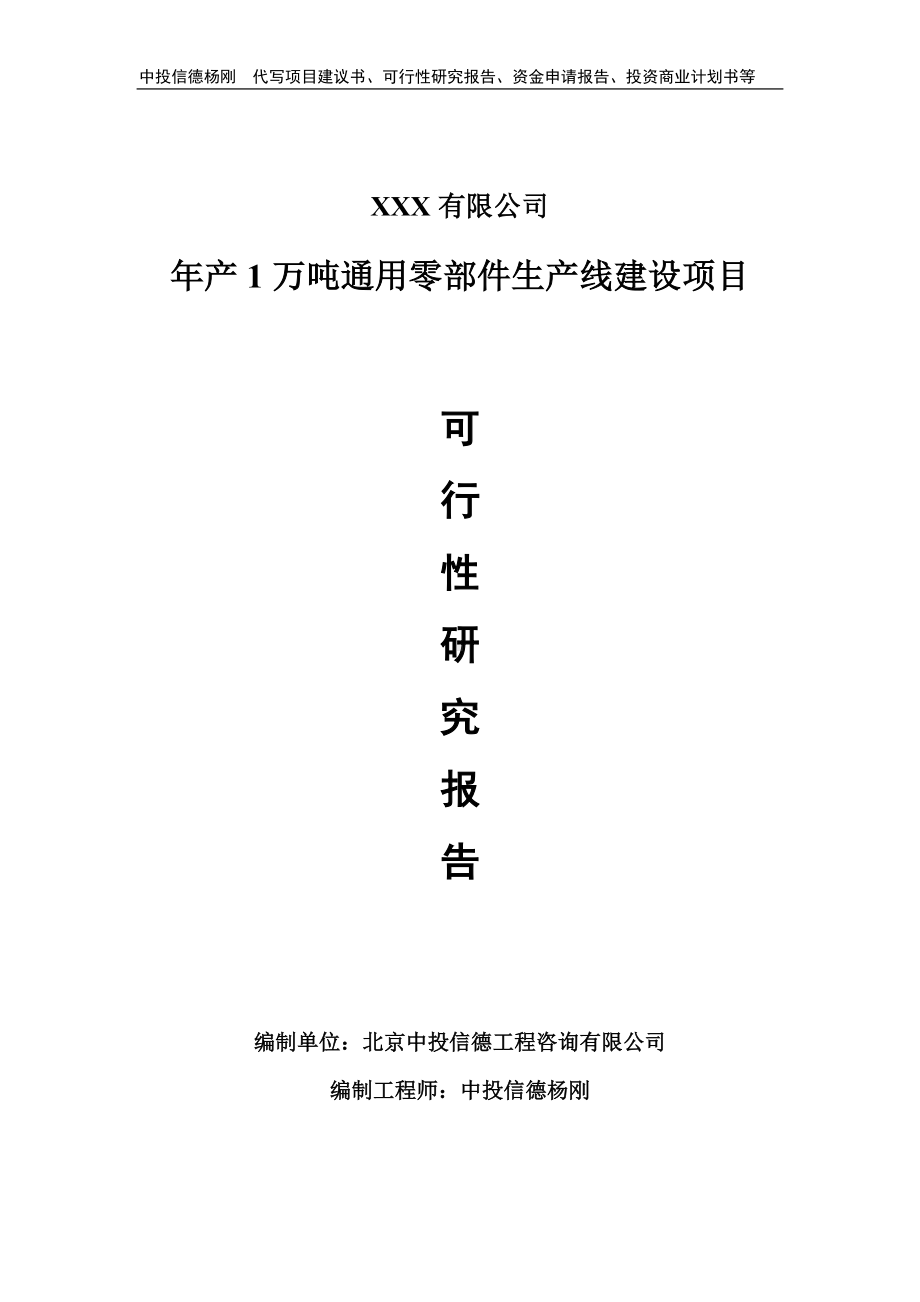 中投信德杨刚　代写项目建议书、可行性研究报告、资金申请报告、投资商业计划书等

XXX 有限公司

年产 1 万吨通用零部件生产线建设项目

可

行

性

研

究

报

告

编制单位：北京中投信德工程咨询有限公司

编制工程师：中投信德杨刚